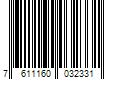 7 611160 032331